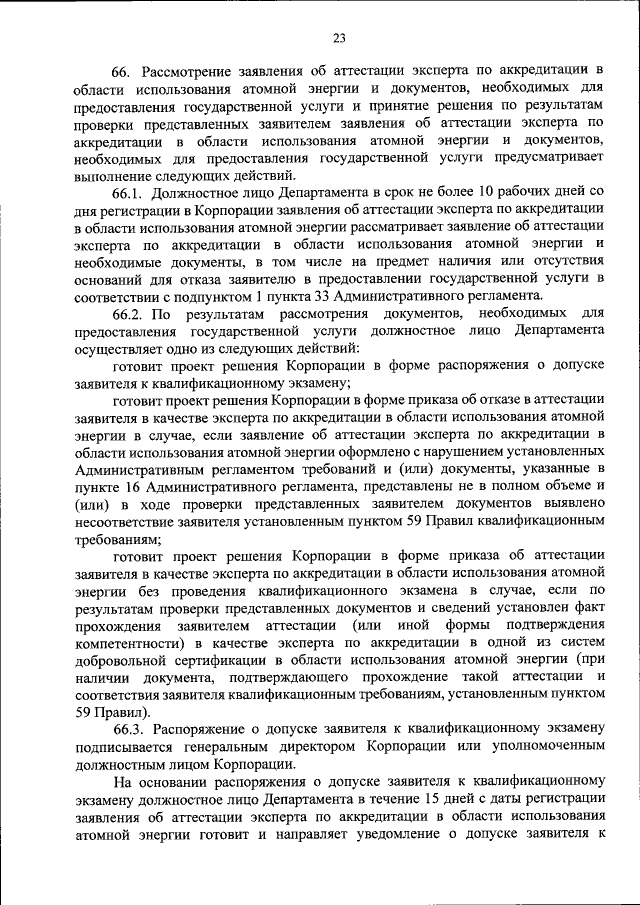 23

66. Рассмотрение заявления об аттестации эксперта по аккредитации в области использования атомной энергии и документов, необходимых для предоставления государственной услуги и принятие решения по результатам проверки представленных заявителем заявления об аттестации эксперта по аккредитации в области использования атомной энергии и документов, необходимых для предоставления государственной услуги предусматривает выполнение следующих действий.

66.1. Должностное лицо Департамента в срок не более 10 рабочих дней со дня регистрации в Корпорации заявления об аттестации эксперта по аккредитации в области использования атомной энергии рассматривает заявление об аттестации эксперта по аккредитации в области использования атомной энергии и необходимые документы, в том числе на предмет наличия или отсутствия оснований для отказа заявителю в предоставлении государственной услуги в соответствии с подпунктом 1 пункта 33 Административного регламента.

66.2. По результатам рассмотрения документов, необходимых для предоставления государственной услуги должностное лицо Департамента осуществляет одно из следующих действий:

готовит проект решения Корпорации в форме распоряжения о допуске заявителя к квалификационному экзамену;

готовит проект решения Корпорации в форме приказа об отказе в аттестации заявителя в качестве эксперта по аккредитации в области использования атомной энергии в случае, если заявление об аттестации эксперта по аккредитации в области использования атомной энергии оформлено с нарушением установленных Административным регламентом требований и (или) документы, указанные в пункте 16 Административного регламента, представлены не в полном объеме и (или) в ходе проверки представленных заявителем документов выявлено несоответствие заявителя установленным пунктом 59 Правил квалификационным требованиям;

готовит проект решения Корпорации в форме приказа об аттестации заявителя в качестве эксперта по аккредитации в области использования атомной энергии без проведения квалификационного экзамена в случае, если по результатам проверки представленных документов и сведений установлен факт прохождения заявителем аттестации (или иной формы подтверждения компетентности) в качестве эксперта по аккредитации в одной из систем добровольной сертификации в области использования атомной энергии (при наличии документа, подтверждающего прохождение такой аттестации и соответствия заявителя квалификационным требованиям, установленным пунктом 59 Правил).

66.3. Распоряжение о допуске заявителя к квалификационному экзамену подписывается генеральным директором Корпорации или уполномоченным должностным лицом Корпорации.

На основании распоряжения о допуске заявителя к квалификационному экзамену должностное лицо Департамента в течение 15 дней с даты регистрации заявления об аттестации эксперта по аккредитации в области использования атомной энергии готовит и направляет уведомление о допуске заявителя к